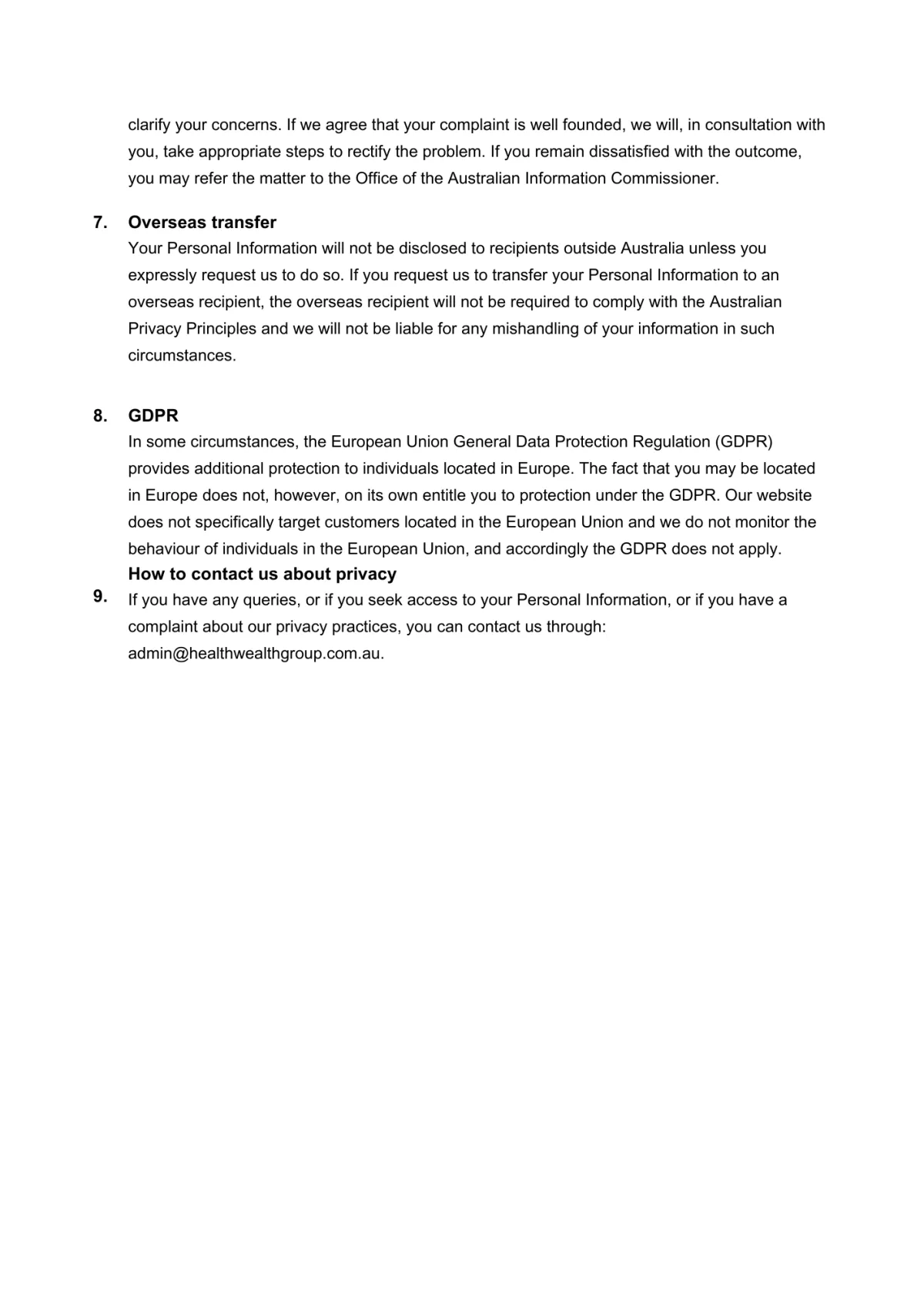 clarify your concerns. If we agree that your complaint is well founded, we will, in consultation with you, take appropriate steps to rectify the problem. If you remain dissatisfied with the outcome, you may refer the matter to the Office of the Australian Information Commissioner.

7. Overseas transfer
Your Personal Information will not be disclosed to recipients outside Australia unless you expressly request us to do so. If you request us to transfer your Personal Information to an overseas recipient, the overseas recipient will not be required to comply with the Australian Privacy Principles and we will not be liable for any mishandling of your information in such circumstances.

8. GDPR
In some circumstances, the European Union General Data Protection Regulation (GDPR) provides additional protection to individuals located in Europe. The fact that you may be located in Europe does not, however, on its own entitle you to protection under the GDPR. Our website does not specifically target customers located in the European Union and we do not monitor the behaviour of individuals in the European Union, and accordingly the GDPR does not apply.

9. How to contact us about privacy
If you have any queries, or if you seek access to your Personal Information, or if you have a complaint about our privacy practices, you can contact us through: admin@healthwealthgroup.com.au.